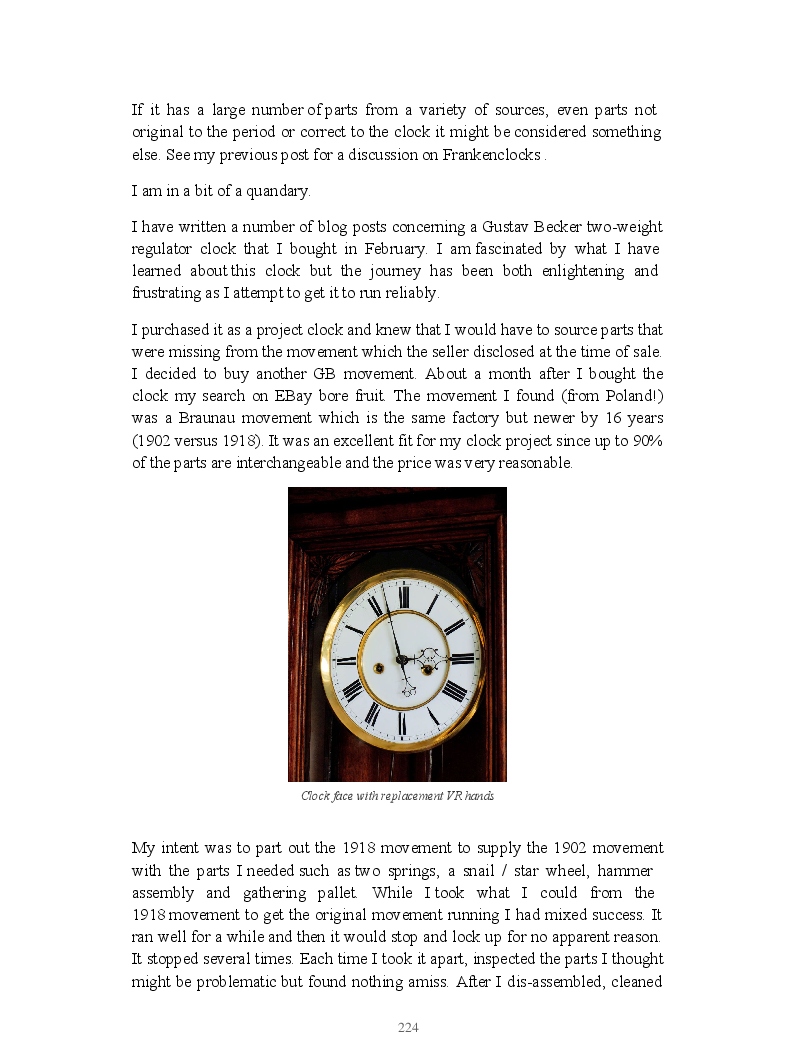 If it has a large number of parts from a variety of sources, even parts not original to the period or correct to the clock it might be considered something else. See my previous post for a discussion on Frankenclocks .

I am in a bit of a quandary.

I have written a number of blog posts concerning a Gustav Becker two-weight regulator clock that I bought in February. I am fascinated by what I have learned about this clock but the journey has been both enlightening and frustrating as I attempt to get it to run reliably.

I purchased it as a project clock and knew that I would have to source parts that were missing from the movement which the seller disclosed at the time of sale. I decided to buy another GB movement. About a month after I bought the clock my search on EBay bore fruit. The movement I found (from Poland!) was a Braunau movement which is the same factory but newer by 16 years (1902 versus 1918). It was an excellent fit for my clock project since up to 90% of the parts are interchangeable and the price was very reasonable.

Clock face with replacement VR hands

My intent was to part out the 1918 movement to supply the 1902 movement with the parts I needed such as two springs, a snail / star wheel, hammer assembly and gathering pallet. While I took what I could from the 1918 movement to get the original movement running I had mixed success. It ran well for a while and then it would stop and lock up for no apparent reason. It stopped several times. Each time I took it apart, inspected the parts I thought might be problematic but found nothing amiss. After I dis-assembled, cleaned

224